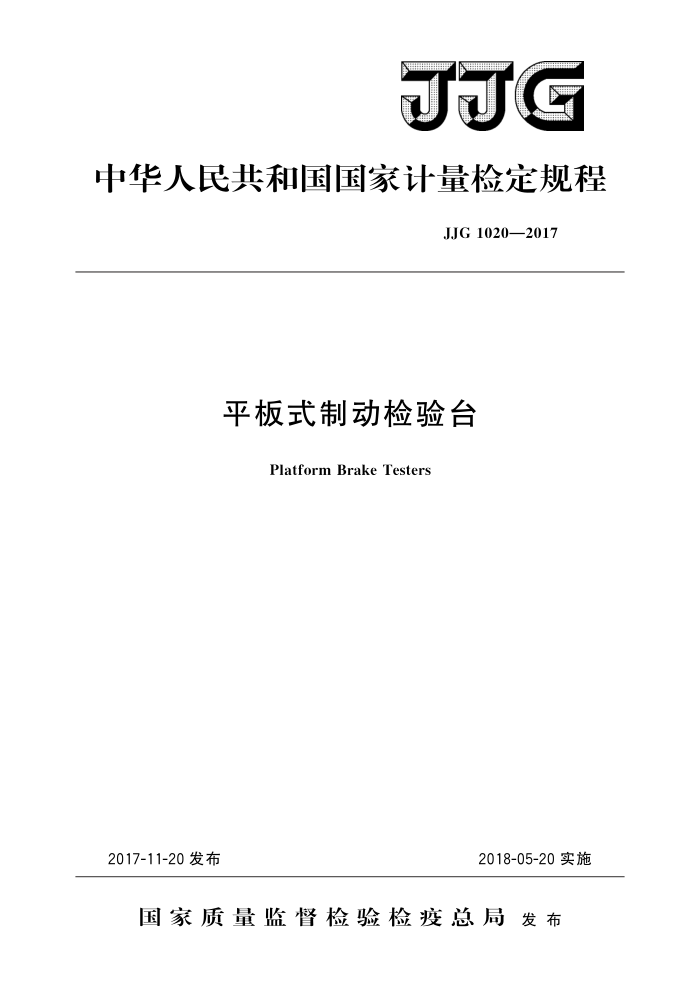 JJG

中华人民共和国国家计量检定规程

JJG 1020—2017

平板式制动检验台

Platform Brake Testers

2017-11-20 发布

2018-05-20 实施

国家质量监督检验检疫总局 发布